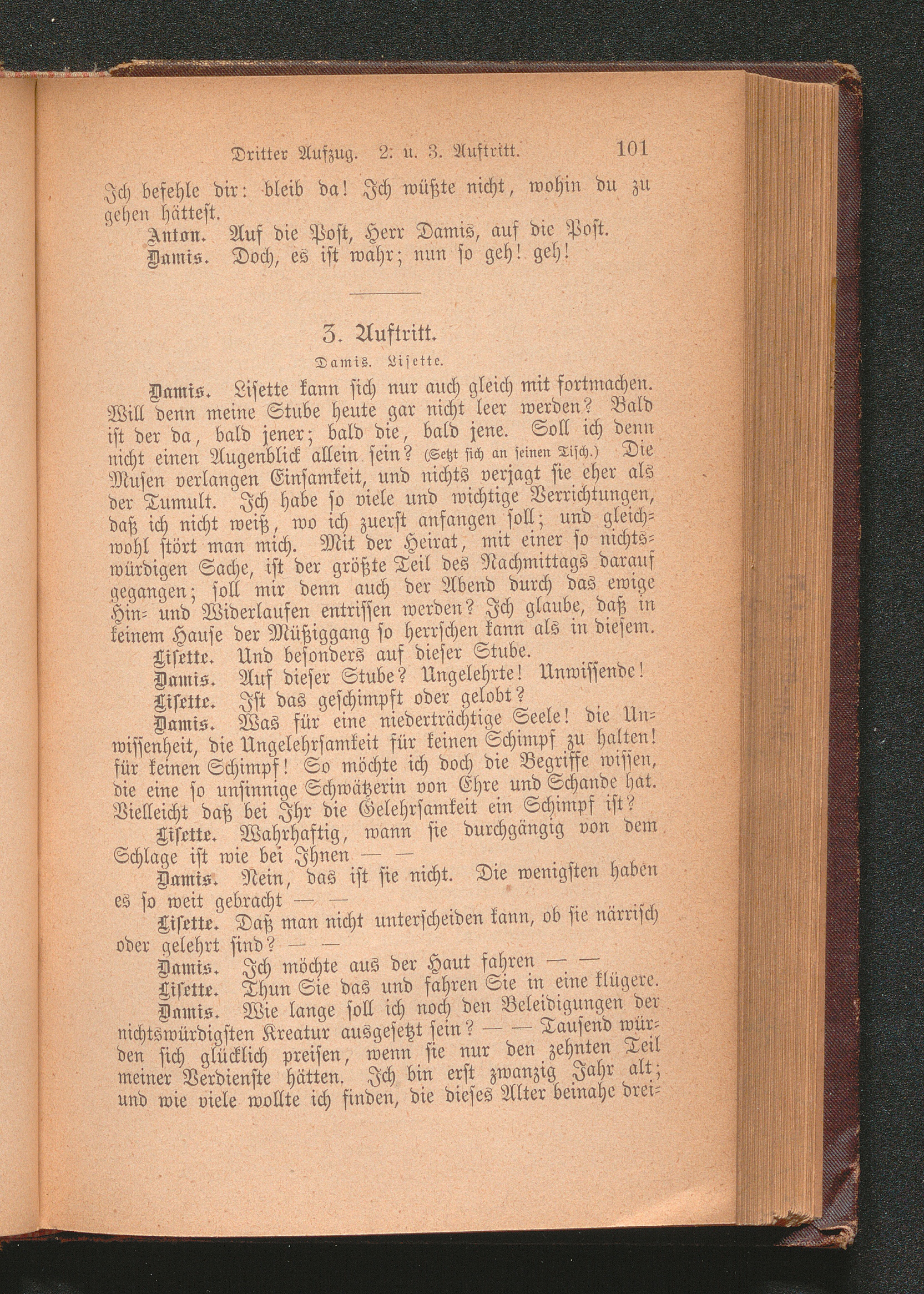 Dritter Aufzug. 2. u. 3. Auftritt. 101

Ich befehle dir: bleib da! Ich wüßte nicht, wohin du zu gehen hättest.

Anton. Auf die Post, Herr Damis, auf die Post.

Damis. Doch, es ist wahr; nun so geh! geh!

3. Auftritt.

Damis. Lisette.

Damis. Lisette kann sich nur auch gleich mit fortmachen. Will denn meine Stube heute gar nicht leer werden? Bald ist der da, bald jener; bald die, bald jene. Soll ich denn nicht einen Augenblick allein sein? (Setzt sich an seinen Tisch.) Die Musen verlangen Einsamkeit, und nichts verjagt sie eher als der Tumult. Ich habe so viele und wichtige Verrichtungen, daß ich nicht weiß, wo ich zuerst anfangen soll; und gleichwohl stört man mich. Mit der Heirat, mit einer so nichtswürdigen Sache, ist der größte Teil des Nachmittags darauf gegangen; soll mir denn auch der Abend durch das ewige Hin- und Widerlaufen entrissen werden? Ich glaube, daß in keinem Hause der Müßiggang so herrschen kann als in diesem.

Lisette. Und besonders auf dieser Stube.

Damis. Auf dieser Stube? Ungelehrte! Unwissende!

Lisette. Ist das geschimpft oder gelobt?

Damis. Was für eine niederträchtige Seele! die Unwissenheit, die Ungelehrsamkeit für keinen Schimpf zu halten! für keinen Schimpf! So möchte ich doch die Begriffe wissen, die eine so unsinnige Schwätzerin von Ehre und Schande hat. Vielleicht daß bei Ihr die Gelehrsamkeit ein Schimpf ist?

Lisette. Wahrhaftig, wann sie durchgängig von dem Schlage ist wie bei Ihnen — —

Damis. Nein, das ist sie nicht. Die wenigsten haben es so weit gebracht — —

Lisette. Daß man nicht unterscheiden kann, ob sie närrisch oder gelehrt sind? — —

Damis. Ich möchte aus der Haut fahren — —

Lisette. Thun Sie das und fahren Sie in eine klügere.

Damis. Wie lange soll ich noch den Beleidigungen der nichtswürdigsten Kreatur ausgesetzt sein? — — Tausend würden sich glücklich preisen, wenn sie nur den zehnten Teil meiner Verdienste hätten. Ich bin erst zwanzig Jahr alt; und wie viele wollte ich finden, die dieses Alter beinahe drei-